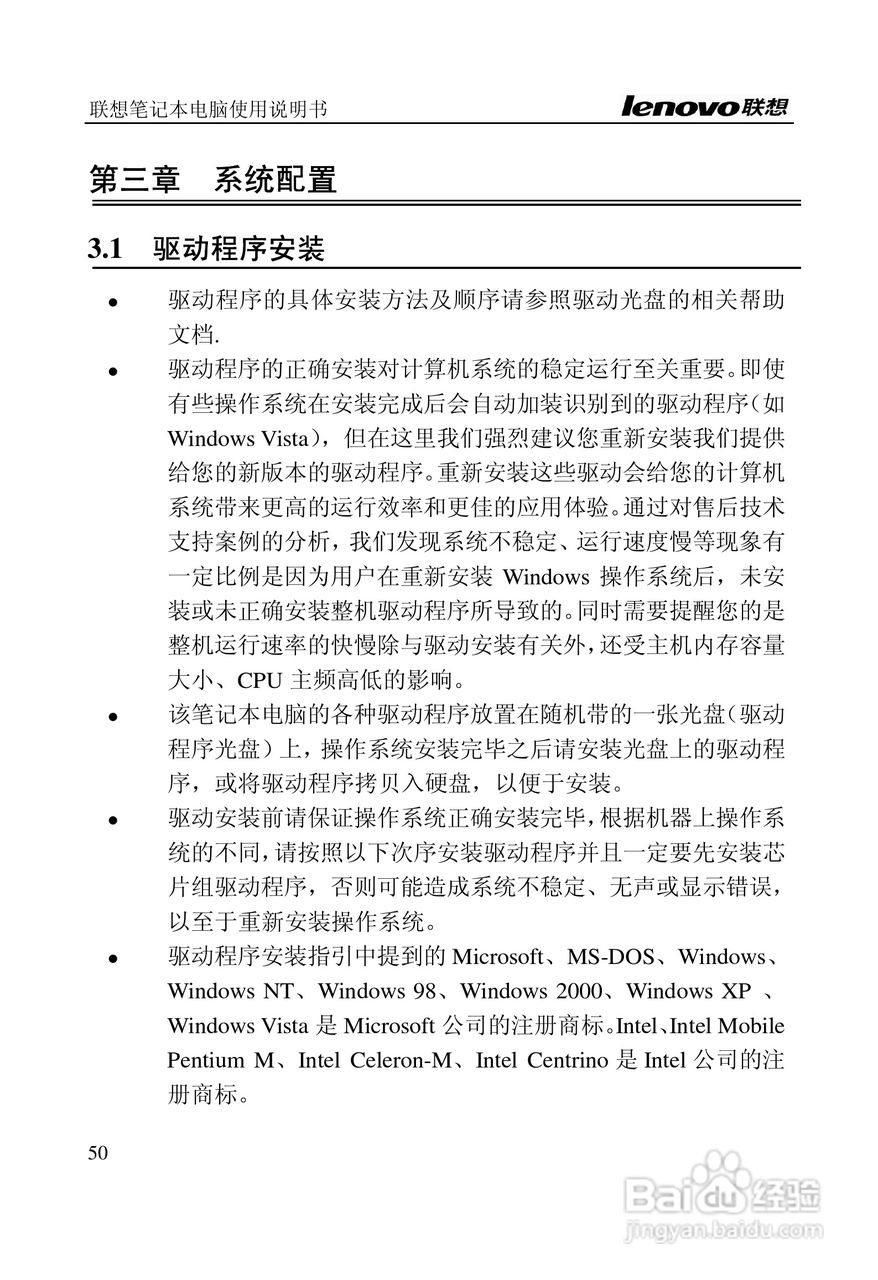 联想笔记本电脑使用说明书

lenovo联想

第三章　系统配置

3.1　驱动程序安装

- 驱动程序的具体安装方法及顺序请参照驱动光盘的相关帮助文档.
- 驱动程序的正确安装对计算机系统的稳定运行至关重要。即使有些操作系统在安装完成后会自动加装识别到的驱动程序（如 Windows Vista），但在这里我们强烈建议您重新安装我们提供给您的新版本的驱动程序。重新安装这些驱动会给您的计算机系统带来更高的运行效率和更佳的应用体验。通过对售后技术支持案例的分析，我们发现系统不稳定、运行速度慢等现象有一定比例是因为用户在重新安装 Windows 操作系统后，未安装或未正确安装整机驱动程序所导致的。同时需要提醒您的是整机运行速率的快慢除与驱动安装有关外，还受主机内存容量大小、CPU 主频高低的影响。
- 该笔记本电脑的各种驱动程序放置在随机带的一张光盘（驱动程序光盘）上，操作系统安装完毕之后请安装光盘上的驱动程序，或将驱动程序拷贝入硬盘，以便于安装。
- 驱动安装前请保证操作系统正确安装完毕，根据机器上操作系统的不同，请按照以下次序安装驱动程序并且一定要先安装芯片组驱动程序，否则可能造成系统不稳定、无声或显示错误，以至于重新安装操作系统。
- 驱动程序安装指引中提到的 Microsoft、MS-DOS、Windows、Windows NT、Windows 98、Windows 2000、Windows XP 、Windows Vista 是 Microsoft 公司的注册商标。Intel、Intel Mobile Pentium M、Intel Celeron-M、Intel Centrino 是 Intel 公司的注册商标。

50

Baidu经验
jingyan.baidu.com